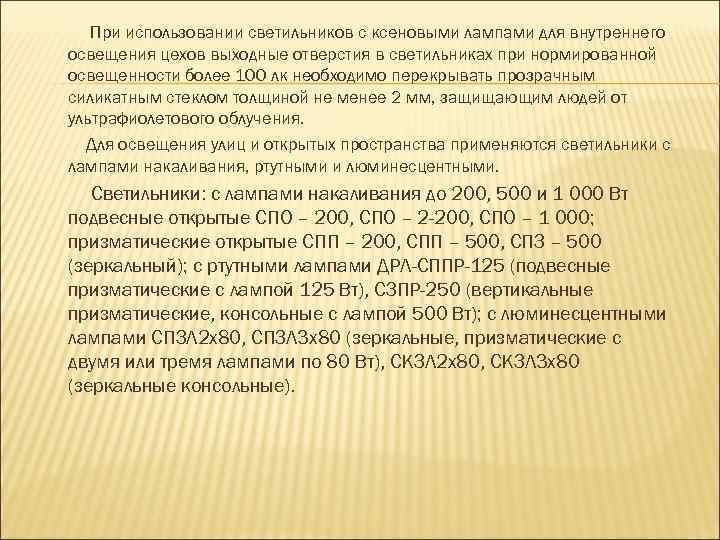 При использовании светильников с ксеновыми лампами для внутреннего освещения цехов выходные отверстия в светильниках при нормированной освещенности более 100 лк необходимо перекрывать прозрачным силикатным стеклом толщиной не менее 2 мм, защищающим людей от ультрафиолетового облучения.

Для освещения улиц и открытых пространства применяются светильники с лампами накаливания, ртутными и люминесцентными.

Светильники: с лампами накаливания до 200, 500 и 1 000 Вт подвесные открытые СПО – 200, СПО – 2-200, СПО – 1 000; призматические открытые СПП – 200, СПП – 500, СПЗ – 500 (зеркальный); с ртутными лампами ДРЛ-СППР-125 (подвесные призматические с лампой 125 Вт), СЗПР-250 (вертикальные призматические, консольные с лампой 500 Вт); с люминесцентными лампами СПЗЛ2х80, СПЗЛ3х80 (зеркальные, призматические с двумя или тремя лампами по 80 Вт), СКЗЛ2х80, СКЗЛ3х80 (зеркальные консольные).